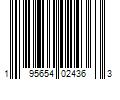 1 95654 02436 3